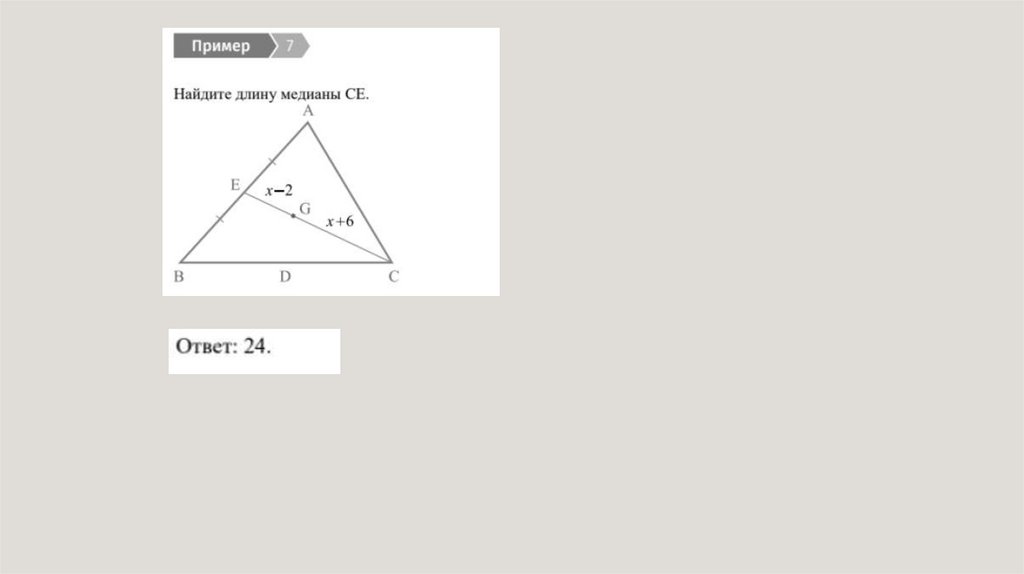 Пример 7

Найдите длину медианы CE.

A
E
$x-2$
G
$x+6$
B D C

Ответ: 24.